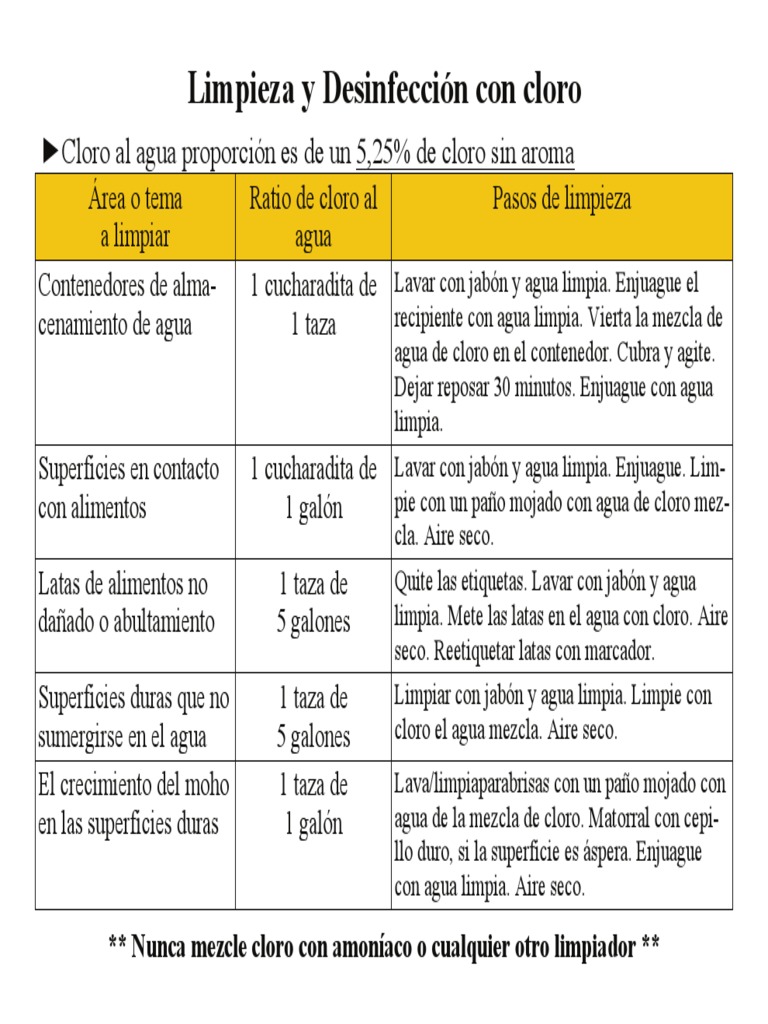 Limpieza y Desinfección con cloro

▶Cloro al agua proporción es de un 5,25% de cloro sin aroma

| Área o tema a limpiar | Ratio de cloro al agua | Pasos de limpieza |
|---|---|---|
| Contenedores de almacenamiento de agua | 1 cucharadita de 1 taza | Lavar con jabón y agua limpia. Enjuague el recipiente con agua limpia. Vierta la mezcla de agua de cloro en el contenedor. Cubra y agite. Dejar reposar 30 minutos. Enjuague con agua limpia. |
| Superficies en contacto con alimentos | 1 cucharadita de 1 galón | Lavar con jabón y agua limpia. Enjuague. Limpie con un paño mojado con agua de cloro mezcla. Aire seco. |
| Latas de alimentos no dañado o abultamiento | 1 taza de 5 galones | Quite las etiquetas. Lavar con jabón y agua limpia. Mete las latas en el agua con cloro. Aire seco. Reetiquetar latas con marcador. |
| Superficies duras que no sumergirse en el agua | 1 taza de 5 galones | Limpiar con jabón y agua limpia. Limpie con cloro el agua mezcla. Aire seco. |
| El crecimiento del moho en las superficies duras | 1 taza de 1 galón | Lava/limpiaparabrisas con un paño mojado con agua de la mezcla de cloro. Matorral con cepillo duro, si la superficie es áspera. Enjuague con agua limpia. Aire seco. |

** Nunca mezcle cloro con amoníaco o cualquier otro limpiador **